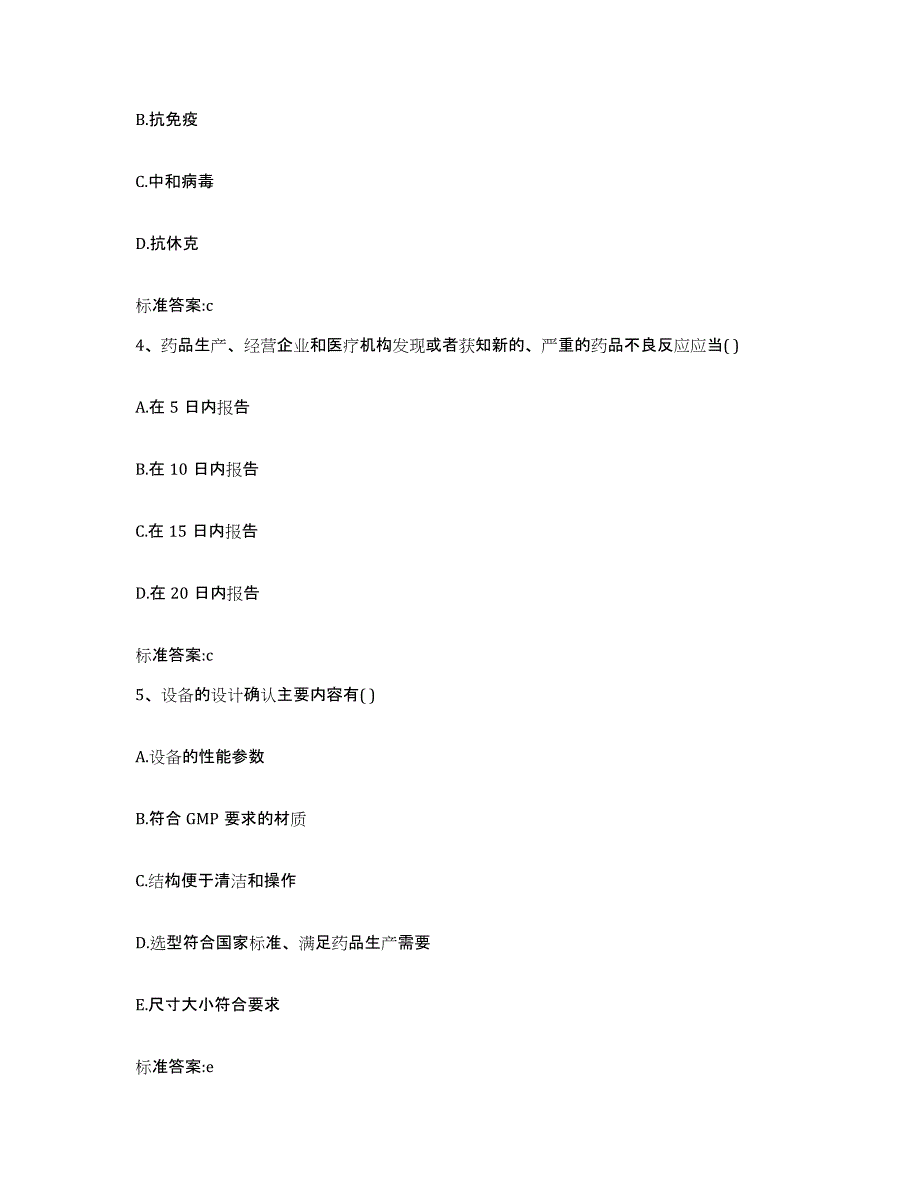 B.抗免疫

C.中和病毒

D.抗休克

标准答案:c

4、药品生产、经营企业和医疗机构发现或者获知新的、严重的药品不良反应应当( )

A.在 5 日内报告

B.在 10 日内报告

C.在 15 日内报告

D.在 20 日内报告

标准答案:c

5、设备的设计确认主要内容有( )

A.设备的性能参数

B.符合 GMP 要求的材质

C.结构便于清洁和操作

D.选型符合国家标准、满足药品生产需要

E.尺寸大小符合要求

标准答案:e